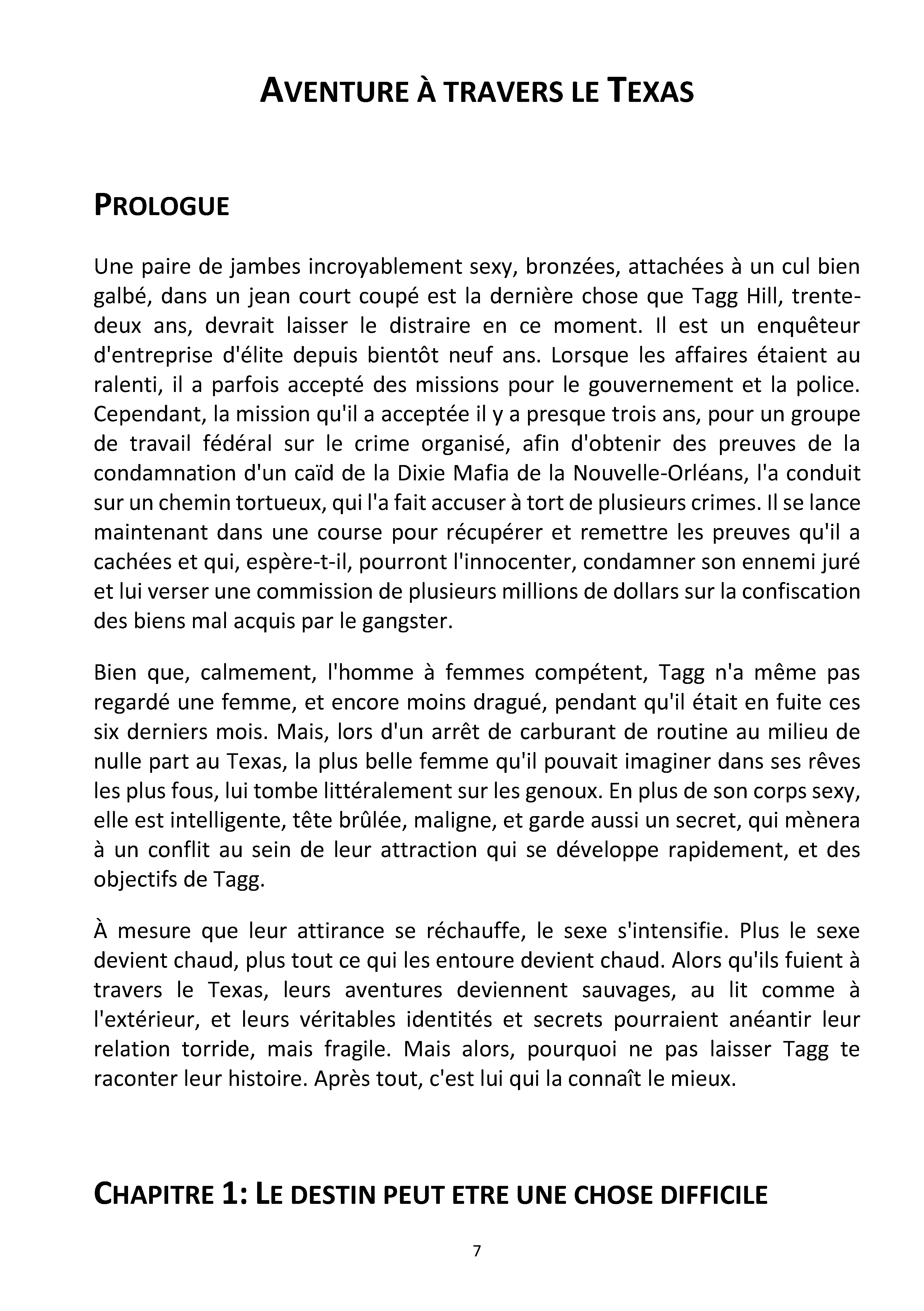 AVENTURE À TRAVERS LE TEXAS

PROLOGUE

Une paire de jambes incroyablement sexy, bronzées, attachées à un cul bien galbé, dans un jean court coupé est la dernière chose que Tagg Hill, trente-deux ans, devrait laisser le distraire en ce moment. Il est un enquêteur d'entreprise d'élite depuis bientôt neuf ans. Lorsque les affaires étaient au ralenti, il a parfois accepté des missions pour le gouvernement et la police. Cependant, la mission qu'il a acceptée il y a presque trois ans, pour un groupe de travail fédéral sur le crime organisé, afin d'obtenir des preuves de la condamnation d'un caïd de la Dixie Mafia de la Nouvelle-Orléans, l'a conduit sur un chemin tortueux, qui l'a fait accuser à tort de plusieurs crimes. Il se lance maintenant dans une course pour récupérer et remettre les preuves qu'il a cachées et qui, espère-t-il, pourront l'innocenter, condamner son ennemi juré et lui verser une commission de plusieurs millions de dollars sur la confiscation des biens mal acquis par le gangster.

Bien que, calmement, l'homme à femmes compétent, Tagg n'a même pas regardé une femme, et encore moins dragué, pendant qu'il était en fuite ces six derniers mois. Mais, lors d'un arrêt de carburant de routine au milieu de nulle part au Texas, la plus belle femme qu'il pouvait imaginer dans ses rêves les plus fous, lui tombe littéralement sur les genoux. En plus de son corps sexy, elle est intelligente, tête brûlée, maligne, et garde aussi un secret, qui mènera à un conflit au sein de leur attraction qui se développe rapidement, et des objectifs de Tagg.

À mesure que leur attirance se réchauffe, le sexe s'intensifie. Plus le sexe devient chaud, plus tout ce qui les entoure devient chaud. Alors qu'ils fuient à travers le Texas, leurs aventures deviennent sauvages, au lit comme à l'extérieur, et leurs véritables identités et secrets pourraient anéantir leur relation torride, mais fragile. Mais alors, pourquoi ne pas laisser Tagg te raconter leur histoire. Après tout, c'est lui qui la connaît le mieux.

CHAPITRE 1: LE DESTIN PEUT ETRE UNE CHOSE DIFFICILE

7